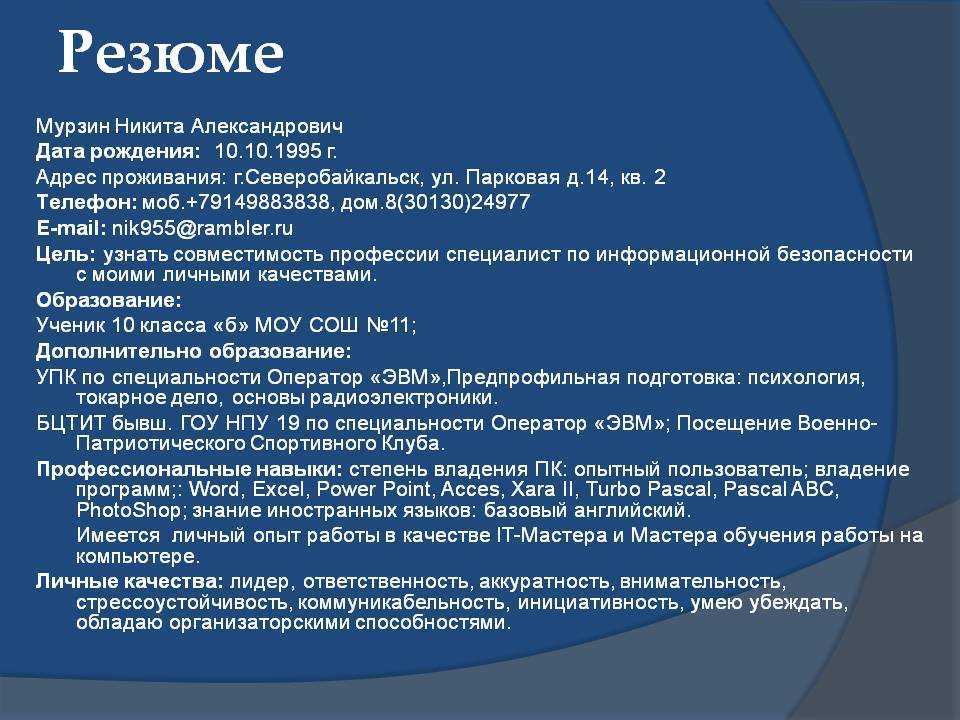 Резюме

Мурзин Никита Александрович

Дата рождения: 10.10.1995 г.

Адрес проживания: г.Северобайкальск, ул. Парковая д.14, кв. 2

Телефон: моб.+79149883838, дом.8(30130)24977

E-mail: nik955@rambler.ru

Цель: узнать совместимость профессии специалист по информационной безопасности с моими личными качествами.

Образование:

Ученик 10 класса «б» МОУ СОШ №11;

Дополнительно образование:

УПК по специальности Оператор «ЭВМ»,Предпрофильная подготовка: психология, токарное дело, основы радиоэлектроники.

БЦТИТ бывш. ГОУ НПУ 19 по специальности Оператор «ЭВМ»; Посещение Военно-Патриотического Спортивного Клуба.

Профессиональные навыки: степень владения ПК: опытный пользователь; владение программ;: Word, Excel, Power Point, Acces, Xara II, Turbo Pascal, Pascal ABC, PhotoShop; знание иностранных языков: базовый английский.

Имеется личный опыт работы в качестве IT-Мастера и Мастера обучения работы на компьютере.

Личные качества: лидер, ответственность, аккуратность, внимательность, стрессоустойчивость, коммуникабельность, инициативность, умею убеждать, обладаю организаторскими способностями.